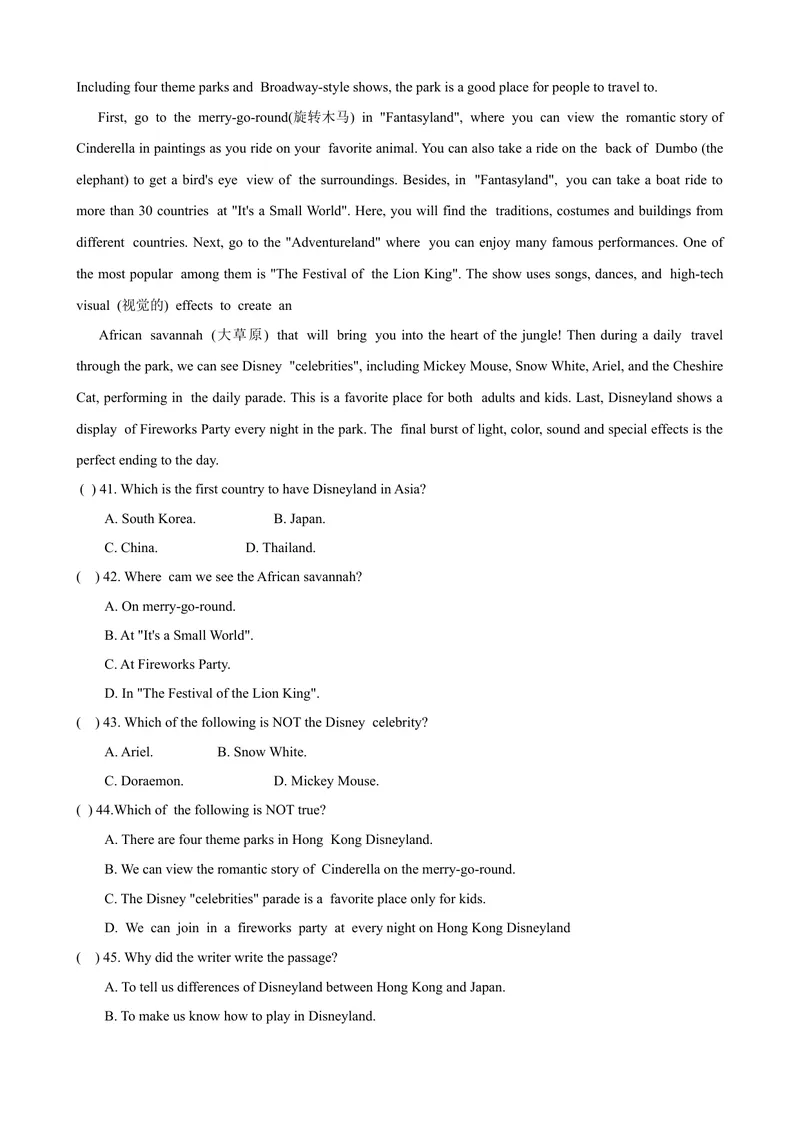 Including four theme parks and Broadway-style shows, the park is a good place for people to travel to.

First, go to the merry-go-round(旋转木马) in "Fantasyland", where you can view the romantic story of Cinderella in paintings as you ride on your favorite animal. You can also take a ride on the back of Dumbo (the elephant) to get a bird's eye view of the surroundings. Besides, in "Fantasyland", you can take a boat ride to more than 30 countries at "It's a Small World". Here, you will find the traditions, costumes and buildings from different countries. Next, go to the "Adventureland" where you can enjoy many famous performances. One of the most popular among them is "The Festival of the Lion King". The show uses songs, dances, and high-tech visual (视觉的) effects to create an

African savannah (大草原) that will bring you into the heart of the jungle! Then during a daily travel through the park, we can see Disney "celebrities", including Mickey Mouse, Snow White, Ariel, and the Cheshire Cat, performing in the daily parade. This is a favorite place for both adults and kids. Last, Disneyland shows a display of Fireworks Party every night in the park. The final burst of light, color, sound and special effects is the perfect ending to the day.

( ) 41. Which is the first country to have Disneyland in Asia?
A. South Korea. B. Japan.
C. China. D. Thailand.

( ) 42. Where cam we see the African savannah?
A. On merry-go-round.
B. At "It's a Small World".
C. At Fireworks Party.
D. In "The Festival of the Lion King".

( ) 43. Which of the following is NOT the Disney celebrity?
A. Ariel. B. Snow White.
C. Doraemon. D. Mickey Mouse.

( ) 44.Which of the following is NOT true?
A. There are four theme parks in Hong Kong Disneyland.
B. We can view the romantic story of Cinderella on the merry-go-round.
C. The Disney "celebrities" parade is a favorite place only for kids.
D. We can join in a fireworks party at every night on Hong Kong Disneyland

( ) 45. Why did the writer write the passage?
A. To tell us differences of Disneyland between Hong Kong and Japan.
B. To make us know how to play in Disneyland.